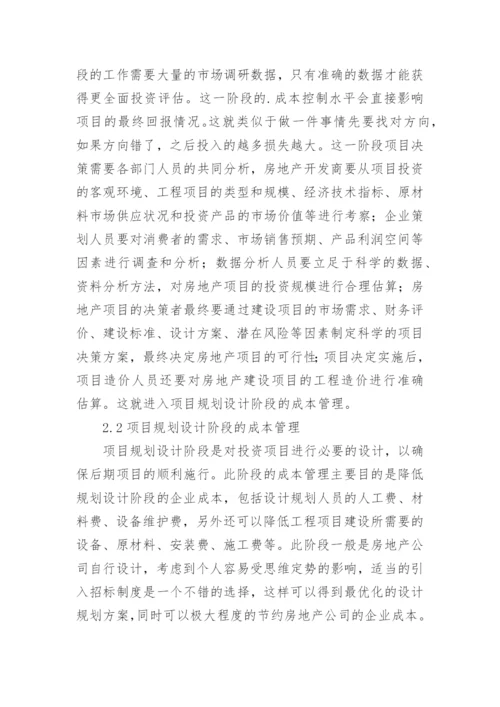 段的工作需要大量的市场调研数据，只有准确的数据才能获得更全面投资评估。这一阶段的.成本控制水平会直接影响项目的最终回报情况。这就类似于做一件事情先要找对方向，如果方向错了，之后投入的越多损失越大。这一阶段项目决策需要各部门人员的共同分析，房地产开发商要从项目投资的客观环境、工程项目的类型和规模、经济技术指标、原材料市场供应状况和投资产品的市场价值等进行考察；企业策划人员要对消费者的需求、市场销售预期、产品利润空间等因素进行调查和分析；数据分析人员要立足于科学的数据、资料分析方法，对房地产项目的投资规模进行合理估算；房地产项目的决策者最终要通过建设项目的市场需求、财务评价、建设标准、设计方案、潜在风险等因素制定科学的项目决策方案，最终决定房地产项目的可行性；项目决定实施后，项目造价人员还要对房地产建设项目的工程造价进行准确估算。这就进入项目规划设计阶段的成本管理。

2.2 项目规划设计阶段的成本管理

项目规划设计阶段是对投资项目进行必要的设计，以确保后期项目的顺利施行。此阶段的成本管理主要目的是降低规划设计阶段的企业成本，包括设计规划人员的人工费、材料费、设备维护费，另外还可以降低工程项目建设所需要的设备、原材料、安装费、施工费等。此阶段一般是房地产公司自行设计，考虑到个人容易受思维定势的影响，适当的引入招标制度是一个不错的选择，这样可以得到最优化的设计规划方案，同时可以极大程度的节约房地产公司的企业成本。